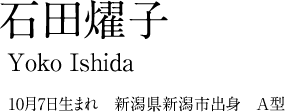 石田燿子

Yoko Ishida

10月7日生まれ　新潟県新潟市出身　A型